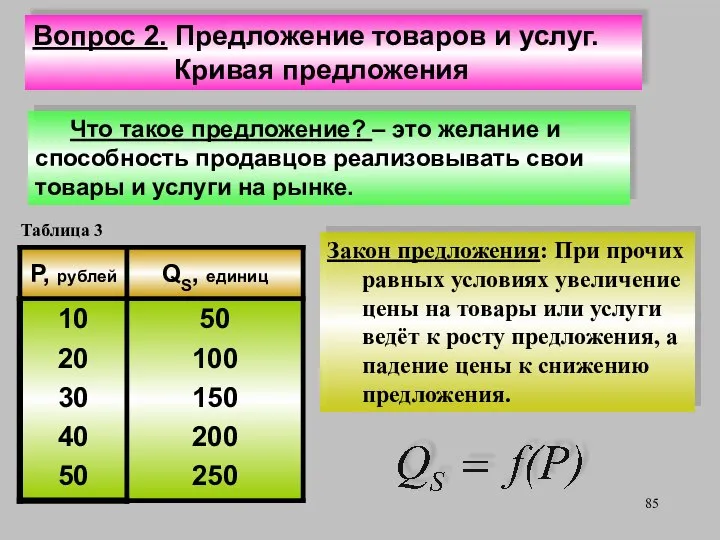 Вопрос 2. Предложение товаров и услуг. Кривая предложения

Что такое предложение? – это желание и способность продавцов реализовывать свои товары и услуги на рынке.

Таблица 3

| P, рублей | $Q_S$, единиц |
|---|---|
| 10 | 50 |
| 20 | 100 |
| 30 | 150 |
| 40 | 200 |
| 50 | 250 |

Закон предложения: При прочих равных условиях увеличение цены на товары или услуги ведёт к росту предложения, а падение цены к снижению предложения.

$Q_S = f(P)$

85